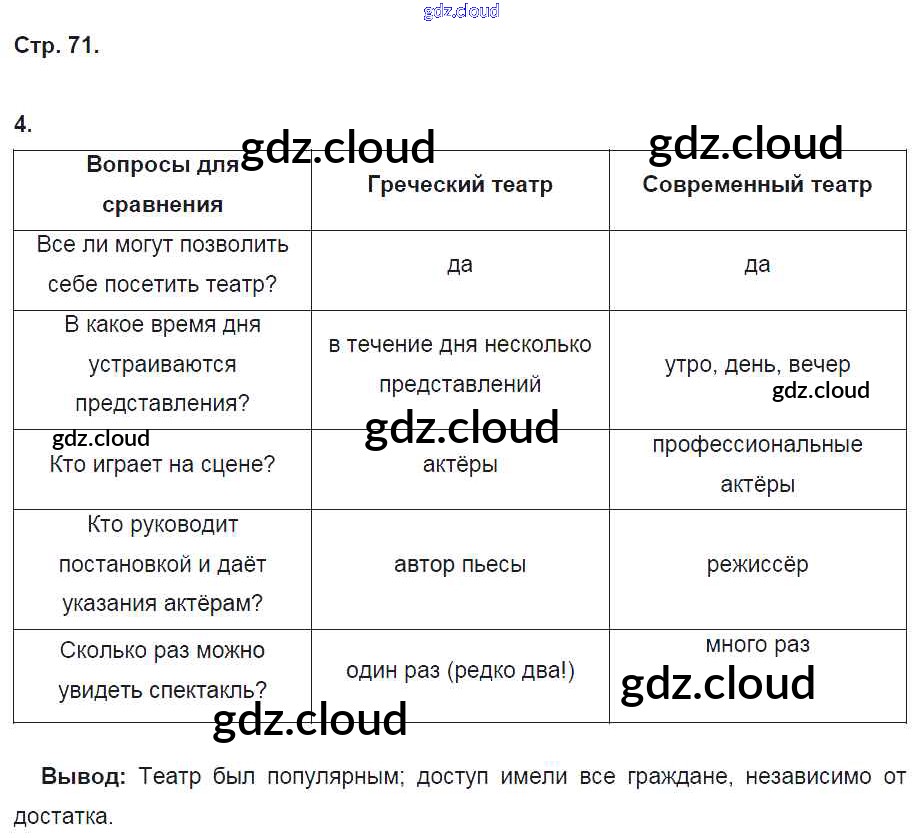 gdz.cloud

Стр. 71.

4.

gdz.cloud gdz.cloud

| Вопросы для сравнения | Греческий театр | Современный театр |
|---|---|---|
| Все ли могут позволить себе посетить театр? | да | да |
| В какое время дня устраиваются представления? | в течение дня несколько представлений | утро, день, вечер |
| Кто играет на сцене? | актёры | профессиональные актёры |
| Кто руководит постановкой и даёт указания актёрам? | автор пьесы | режиссёр |
| Сколько раз можно увидеть спектакль? | один раз (редко два!) | много раз |

gdz.cloud gdz.cloud gdz.cloud gdz.cloud gdz.cloud

**Вывод:** Театр был популярным; доступ имели все граждане, независимо от достатка.